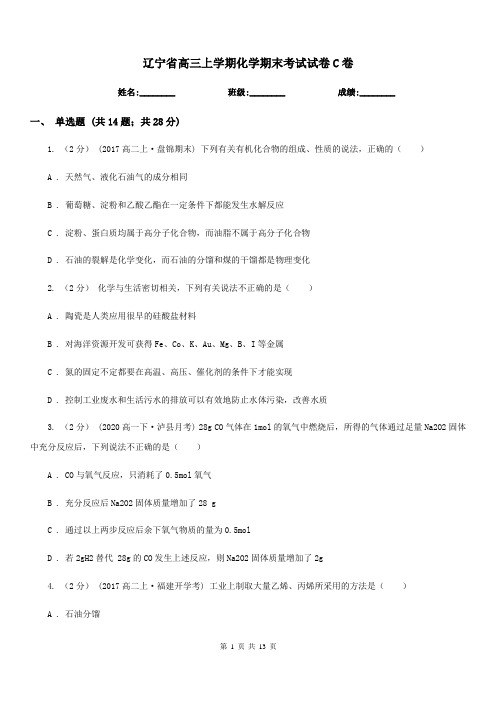 辽宁省高三上学期化学期末考试试卷C卷

姓名:________ 班级:________ 成绩:________

一、 单选题 (共14题；共28分)

1. （2分） (2017高二上·盘锦期末) 下列有关有机化合物的组成、性质的说法，正确的（　　）

A . 天然气、液化石油气的成分相同

B . 葡萄糖、淀粉和乙酸乙酯在一定条件下都能发生水解反应

C . 淀粉、蛋白质均属于高分子化合物，而油脂不属于高分子化合物

D . 石油的裂解是化学变化，而石油的分馏和煤的干馏都是物理变化

2. （2分） 化学与生活密切相关，下列有关说法不正确的是（　　）

A . 陶瓷是人类应用很早的硅酸盐材料

B . 对海洋资源开发可获得Fe、Co、K、Au、Mg、B、I等金属

C . 氮的固定不定都要在高温、高压、催化剂的条件下才能实现

D . 控制工业废水和生活污水的排放可以有效地防止水体污染，改善水质

3. （2分） (2020高一下·泸县月考) 28g CO气体在1mol的氧气中燃烧后，所得的气体通过足量Na2O2固体中充分反应后，下列说法不正确的是（　　）

A . CO与氧气反应，只消耗了0.5mol氧气

B . 充分反应后Na2O2固体质量增加了28 g

C . 通过以上两步反应后余下氧气物质的量为0.5mol

D . 若2gH2替代 28g的CO发生上述反应，则Na2O2固体质量增加了2g

4. （2分） (2017高二上·福建开学考) 工业上制取大量乙烯、丙烯所采用的方法是（　　）

A . 石油分馏

第 1 页 共 13 页